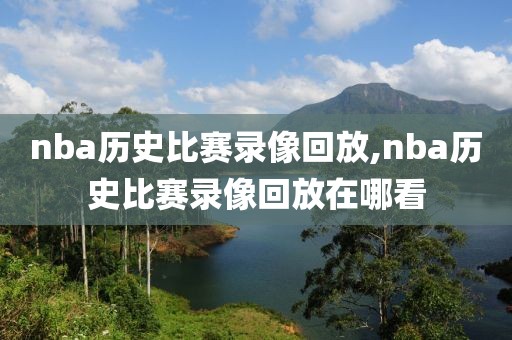 nba历史比赛录像回放,nba历史比赛录像回放在哪看